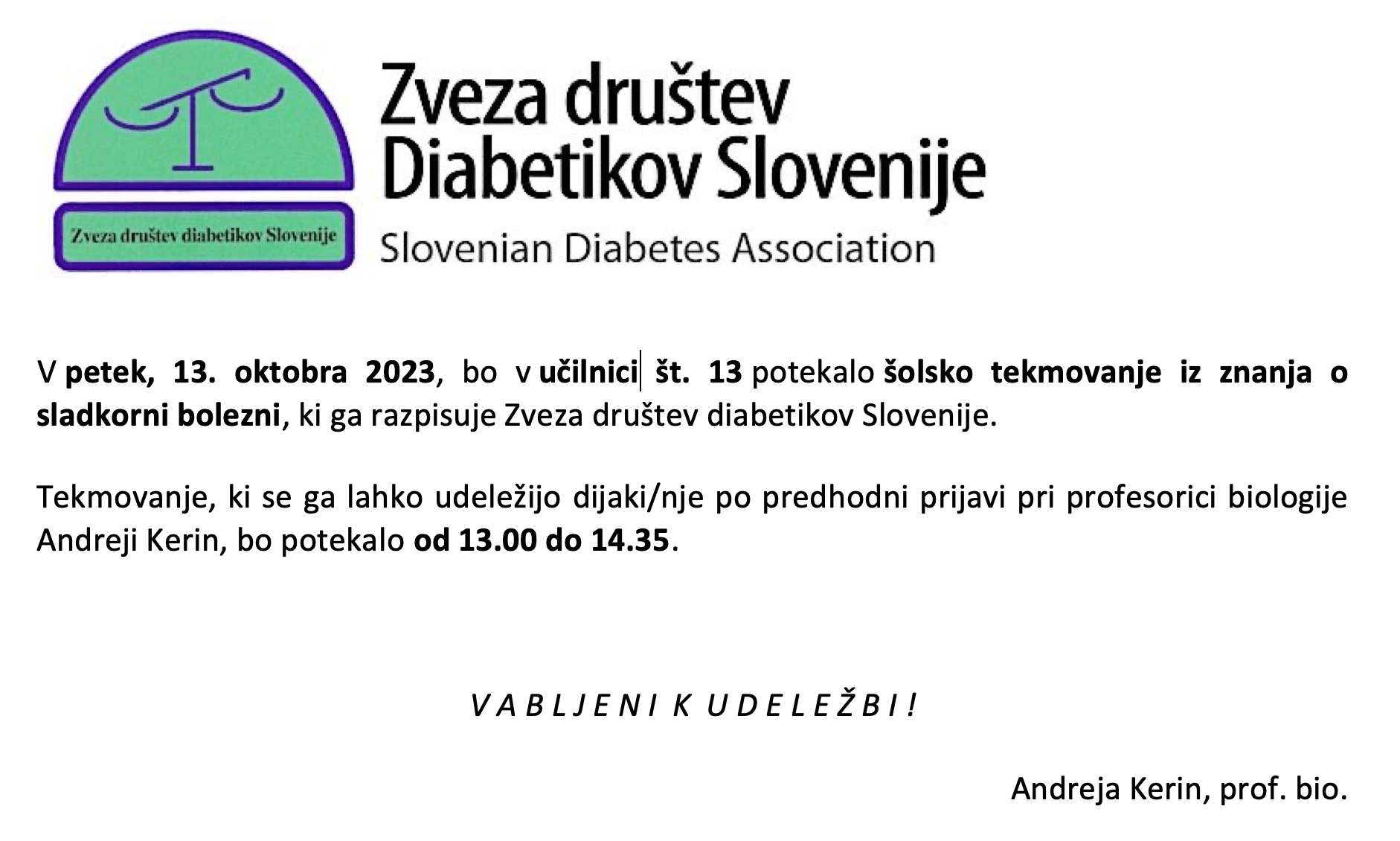 Zveza društev diabetikov Slovenije

Zveza društev
Diabetikov Slovenije
Slovenian Diabetes Association

V petek, 13. oktobra 2023, bo v učilnici št. 13 potekalo šolsko tekmovanje iz znanja o sladkorni bolezni, ki ga razpisuje Zveza društev diabetikov Slovenije.

Tekmovanje, ki se ga lahko udeležijo dijaki/nje po predhodni prijavi pri profesorici biologije Andreji Kerin, bo potekalo od 13.00 do 14.35.

V A B L J E N I K U D E L E Ž B I !

Andreja Kerin, prof. bio.